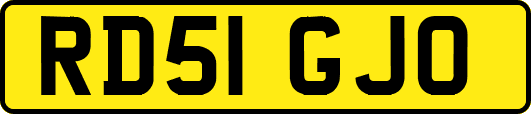 RD51 GJO